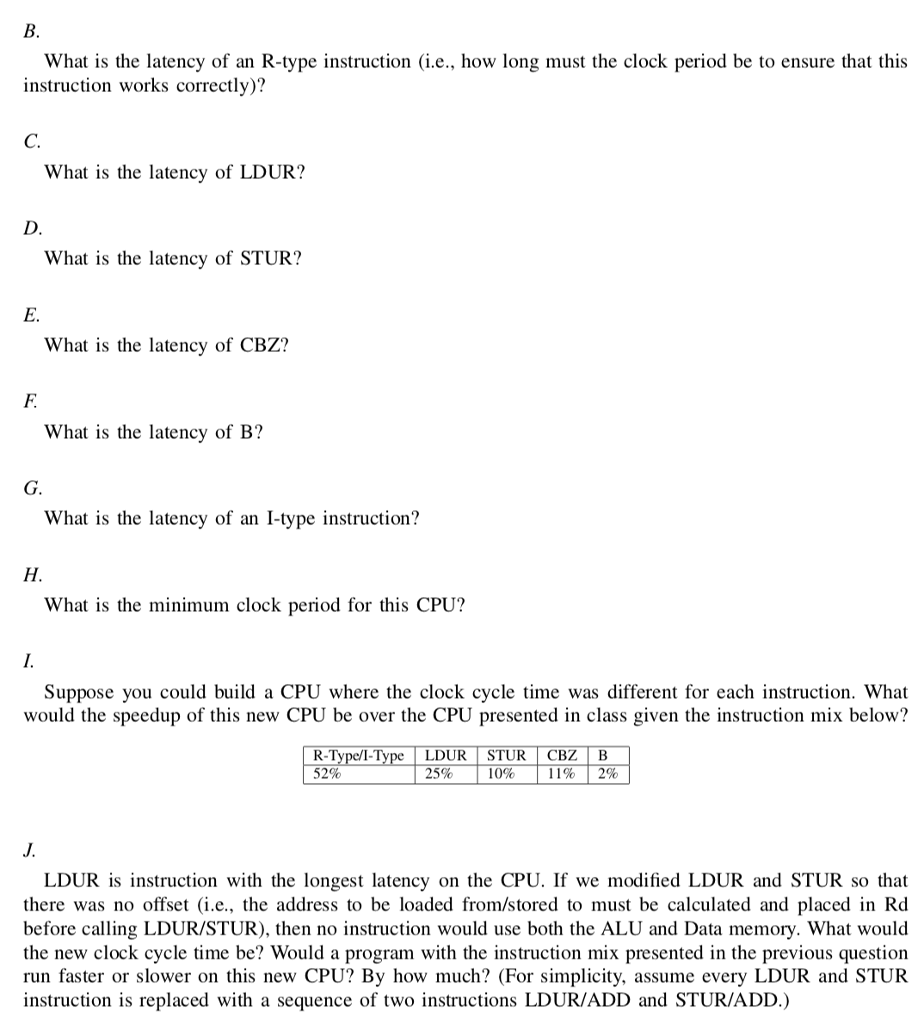 B.

What is the latency of an R-type instruction (i.e., how long must the clock period be to ensure that this instruction works correctly)?

C.

What is the latency of LDUR?

D.

What is the latency of STUR?

E.

What is the latency of CBZ?

F.

What is the latency of B?

G.

What is the latency of an I-type instruction?

H.

What is the minimum clock period for this CPU?

I.

Suppose you could build a CPU where the clock cycle time was different for each instruction. What would the speedup of this new CPU be over the CPU presented in class given the instruction mix below?

| R-Type/I-Type | LDUR | STUR | CBZ | B |
|---|---|---|---|---|
| 52% | 25% | 10% | 11% | 2% |

J.

LDUR is instruction with the longest latency on the CPU. If we modified LDUR and STUR so that there was no offset (i.e., the address to be loaded from/stored to must be calculated and placed in Rd before calling LDUR/STUR), then no instruction would use both the ALU and Data memory. What would the new clock cycle time be? Would a program with the instruction mix presented in the previous question run faster or slower on this new CPU? By how much? (For simplicity, assume every LDUR and STUR instruction is replaced with a sequence of two instructions LDUR/ADD and STUR/ADD.)